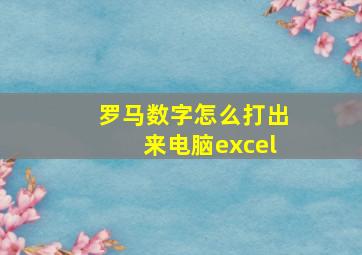 罗马数字怎么打出来电脑excel